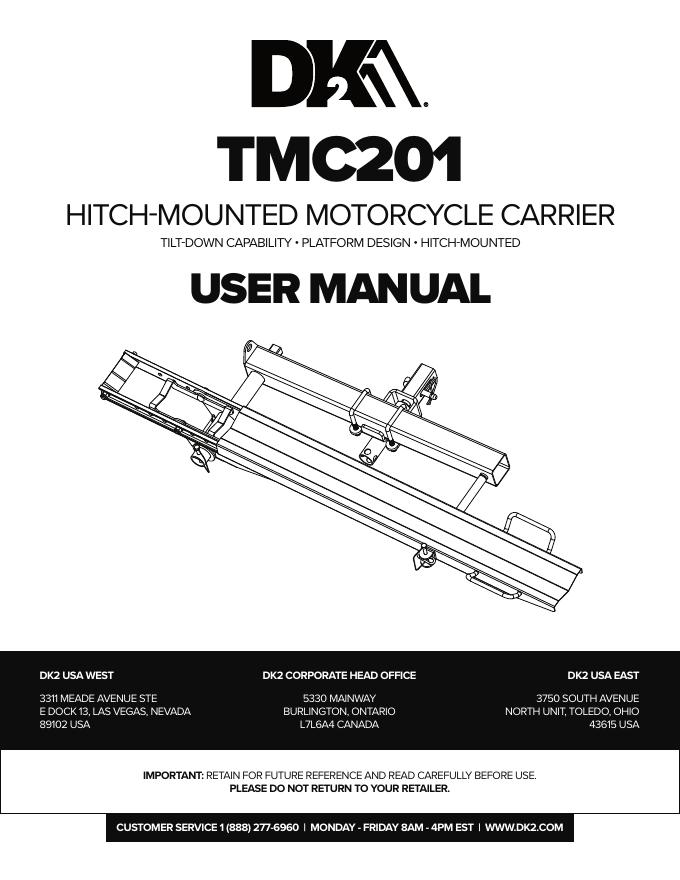 DK2

TMC201

HITCH-MOUNTED MOTORCYCLE CARRIER

TILT-DOWN CAPABILITY • PLATFORM DESIGN • HITCH-MOUNTED

USER MANUAL

DK2 USA WEST

3311 MEADE AVENUE STE E DOCK 13, LAS VEGAS, NEVADA 89102 USA

DK2 CORPORATE HEAD OFFICE

5330 MAINWAY BURLINGTON, ONTARIO L7L6A4 CANADA

DK2 USA EAST

3750 SOUTH AVENUE NORTH UNIT, TOLEDO, OHIO 43615 USA

IMPORTANT: RETAIN FOR FUTURE REFERENCE AND READ CAREFULLY BEFORE USE.
PLEASE DO NOT RETURN TO YOUR RETAILER.

CUSTOMER SERVICE 1 (888) 277-6960 | MONDAY - FRIDAY 8AM - 4PM EST | WWW.DK2.COM